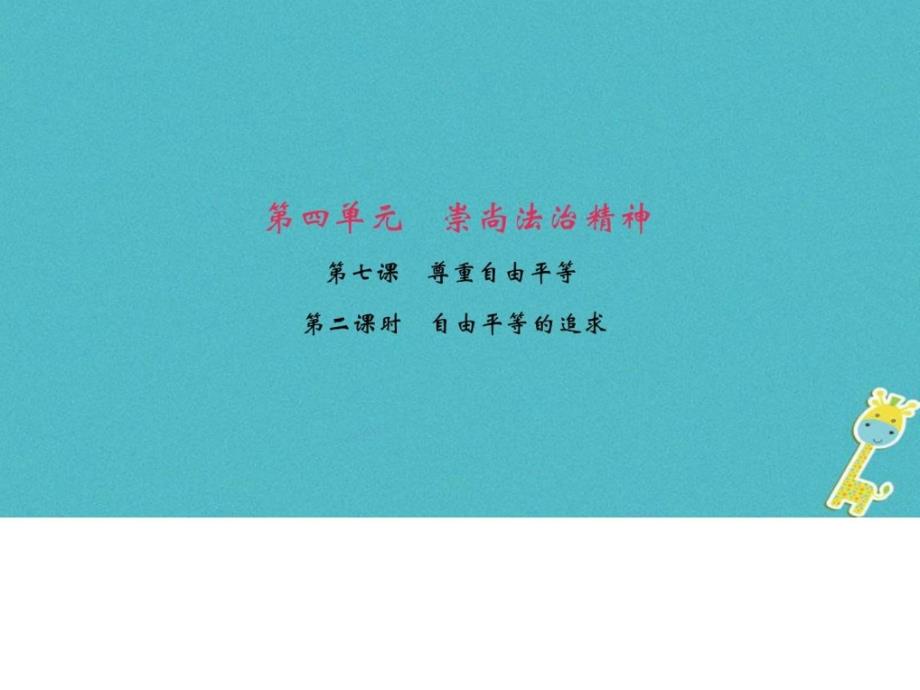 第四单元　崇尚法治精神

第七课　尊重自由平等

第二课时　自由平等的追求